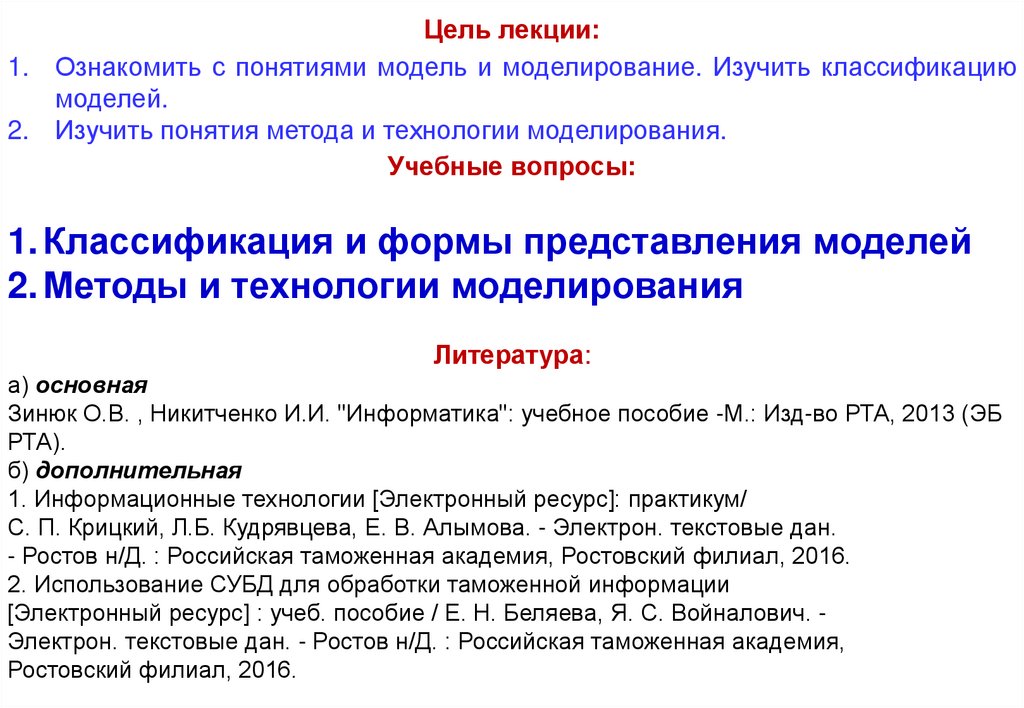 Цель лекции:

1. Ознакомить с понятиями модель и моделирование. Изучить классификацию моделей.
2. Изучить понятия метода и технологии моделирования.

Учебные вопросы:

1. Классификация и формы представления моделей
2. Методы и технологии моделирования

Литература:

а) основная
Зинюк О.В. , Никитченко И.И. "Информатика": учебное пособие -М.: Изд-во РТА, 2013 (ЭБ РТА).
б) дополнительная
1. Информационные технологии [Электронный ресурс]: практикум/ С. П. Крицкий, Л.Б. Кудрявцева, Е. В. Алымова. - Электрон. текстовые дан. - Ростов н/Д. : Российская таможенная академия, Ростовский филиал, 2016.
2. Использование СУБД для обработки таможенной информации [Электронный ресурс] : учеб. пособие / Е. Н. Беляева, Я. С. Войналович. - Электрон. текстовые дан. - Ростов н/Д. : Российская таможенная академия, Ростовский филиал, 2016.